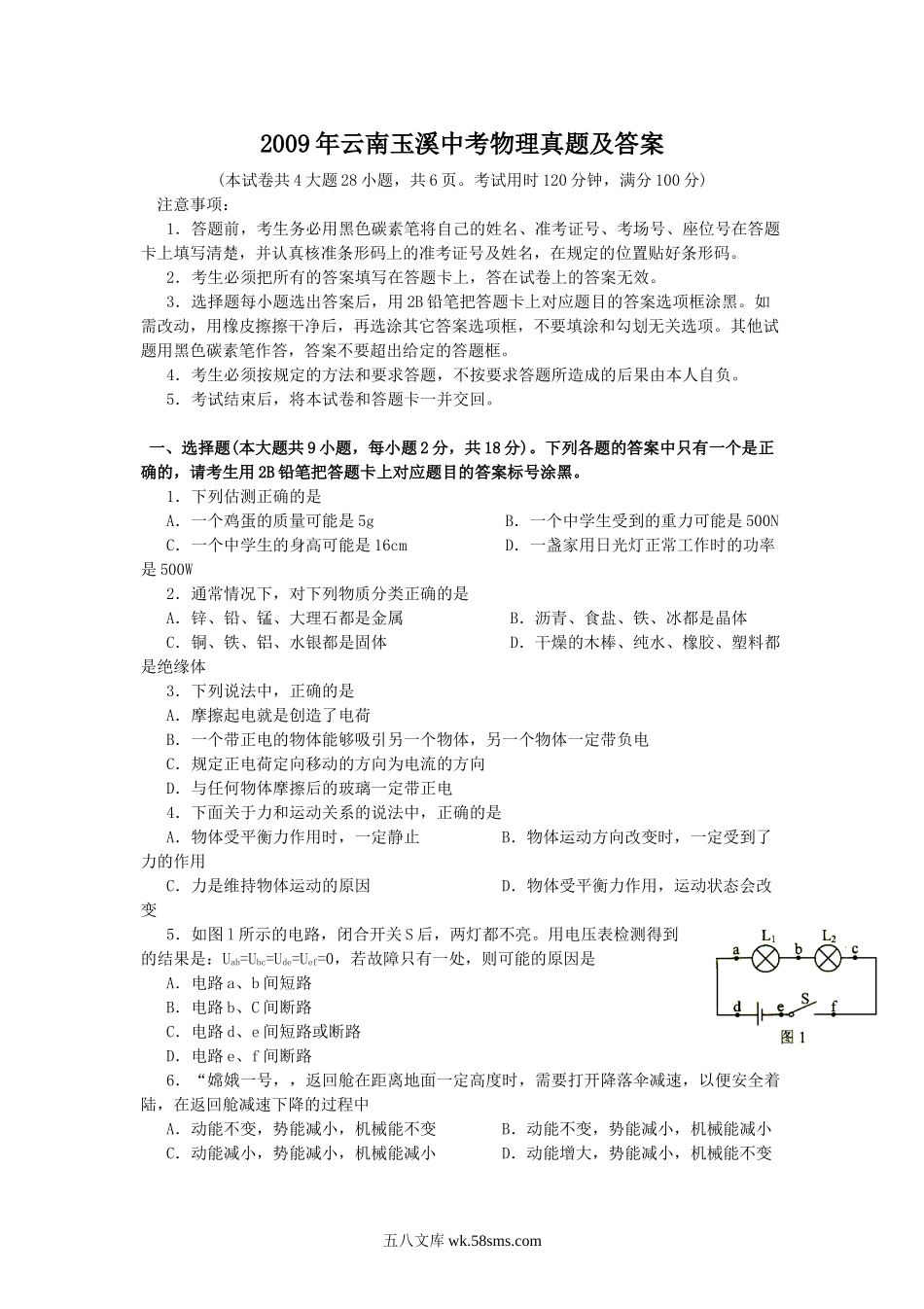 2009年云南玉溪中考物理真题及答案

（本试卷共4大题28小题，共6页。考试用时120分钟，满分100分）

注意事项：

1．答题前，考生务必用黑色碳素笔将自己的姓名、准考证号、考场号、座位号在答题卡上填写清楚，并认真核准条形码上的准考证号及姓名，在规定的位置贴好条形码。

2．考生必须把所有的答案填写在答题卡上，答在试卷上的答案无效。

3．选择题每小题选出答案后，用2B铅笔把答题卡上对应题目的答案选项框涂黑。如需改动，用橡皮擦擦干净后，再选涂其它答案选项框，不要填涂和勾划无关选项。其他试题用黑色碳素笔作答，答案不要超出给定的答题框。

4．考生必须按规定的方法和要求答题，不按要求答题所造成的后果由本人自负。

5．考试结束后，将本试卷和答题卡一并交回。

一、选择题(本大题共9小题，每小题2分，共18分)。下列各题的答案中只有一个是正确的，请考生用2B铅笔把答题卡上对应题目的答案标号涂黑。

1．下列估测正确的是

A．一个鸡蛋的质量可能是5g　　B．一个中学生受到的重力可能是500N

C．一个中学生的身高可能是16cm　　D．一盏家用日光灯正常工作时的功率是500W

2．通常情况下，对下列物质分类正确的是

A．锌、铅、锰、大理石都是金属　　B．沥青、食盐、铁、冰都是晶体

C．铜、铁、铝、水银都是固体　　D．干燥的木棒、纯水、橡胶、塑料都是绝缘体

3．下列说法中，正确的是

A．摩擦起电就是创造了电荷

B．一个带正电的物体能够吸引另一个物体，另一个物体一定带负电

C．规定正电荷定向移动的方向为电流的方向

D．与任何物体摩擦后的玻璃一定带正电

4．下面关于力和运动关系的说法中，正确的是

A．物体受平衡力作用时，一定静止　　B．物体运动方向改变时，一定受到了力的作用

C．力是维持物体运动的原因　　D．物体受平衡力作用，运动状态会改变

5．如图1所示的电路，闭合开关S后，两灯都不亮。用电压表检测得到的结果是：$U_{ab}=U_{bc}=U_{de}=U_{ef}=0$，若故障只有一处，则可能的原因是

A．电路a、b间短路

B．电路b、C间断路

C．电路d、e间短路或断路

D．电路e、f间断路

a　$L_1$　b　$L_2$　c　d　e　S　f　图1

6．“嫦娥一号，，返回舱在距离地面一定高度时，需要打开降落伞减速，以便安全着陆，在返回舱减速下降的过程中

A．动能不变，势能减小，机械能不变　　B．动能不变，势能减小，机械能减小

C．动能减小，势能减小，机械能减小　　D．动能增大，势能减小，机械能不变

五八文库 wk.58sms.com